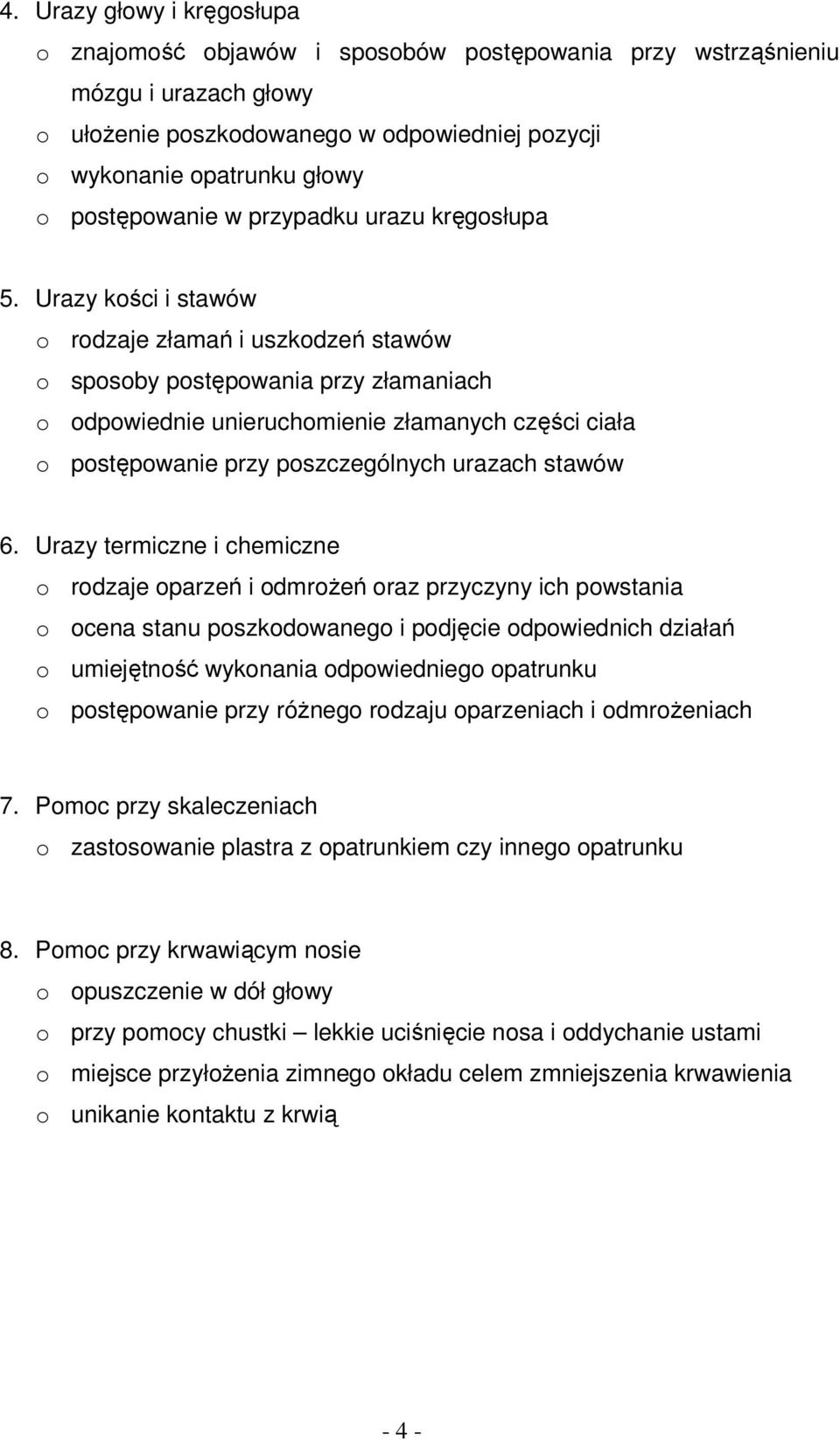 4. Urazy głowy i kręgosłupa
o znajomość objawów i sposobów postępowania przy wstrząśnieniu mózgu i urazach głowy
o ułożenie poszkodowanego w odpowiedniej pozycji
o wykonanie opatrunku głowy
o postępowanie w przypadku urazu kręgosłupa

5. Urazy kości i stawów
o rodzaje złamań i uszkodzeń stawów
o sposoby postępowania przy złamaniach
o odpowiednie unieruchomienie złamanych części ciała
o postępowanie przy poszczególnych urazach stawów

6. Urazy termiczne i chemiczne
o rodzaje oparzeń i odmrożeń oraz przyczyny ich powstania
o ocena stanu poszkodowanego i podjęcie odpowiednich działań
o umiejętność wykonania odpowiedniego opatrunku
o postępowanie przy różnego rodzaju oparzeniach i odmrożeniach

7. Pomoc przy skaleczeniach
o zastosowanie plastra z opatrunkiem czy innego opatrunku

8. Pomoc przy krwawiącym nosie
o opuszczenie w dół głowy
o przy pomocy chustki – lekkie uciśnięcie nosa i oddychanie ustami
o miejsce przyłożenia zimnego okładu celem zmniejszenia krwawienia
o unikanie kontaktu z krwią

- 4 -